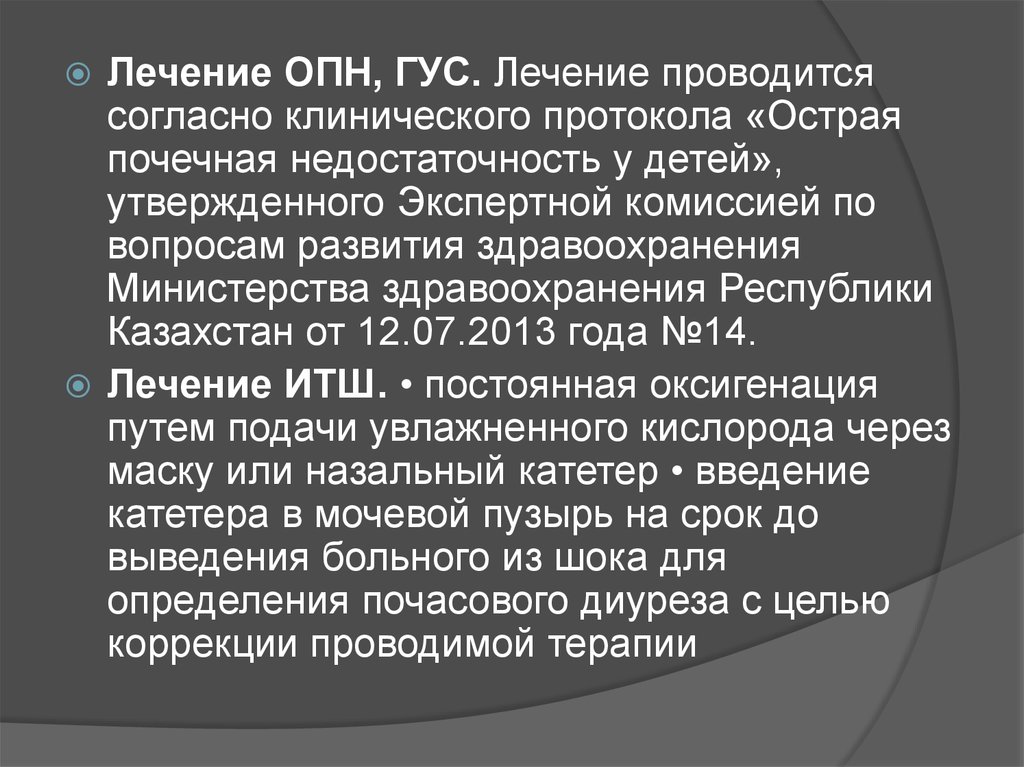 Лечение ОПН, ГУС. Лечение проводится согласно клинического протокола «Острая почечная недостаточность у детей», утвержденного Экспертной комиссией по вопросам развития здравоохранения Министерства здравоохранения Республики Казахстан от 12.07.2013 года №14.

Лечение ИТШ. • постоянная оксигенация путем подачи увлажненного кислорода через маску или назальный катетер • введение катетера в мочевой пузырь на срок до выведения больного из шока для определения почасового диуреза с целью коррекции проводимой терапии